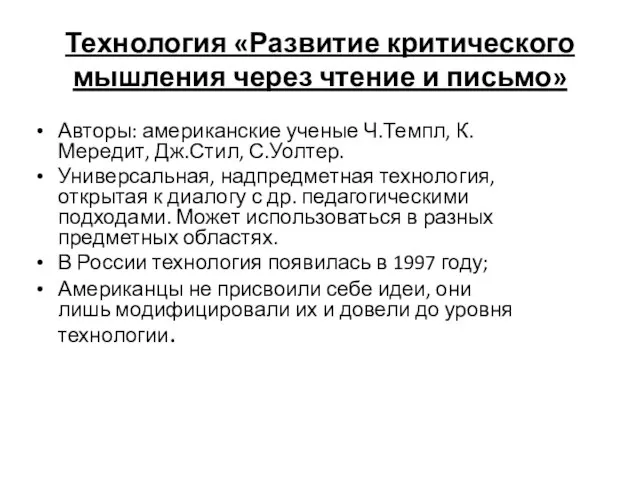 Технология «Развитие критического мышления через чтение и письмо»

• Авторы: американские ученые Ч.Темпл, К. Мередит, Дж.Стил, С.Уолтер.
• Универсальная, надпредметная технология, открытая к диалогу с др. педагогическими подходами. Может использоваться в разных предметных областях.
• В России технология появилась в 1997 году;
• Американцы не присвоили себе идеи, они лишь модифицировали их и довели до уровня технологии.